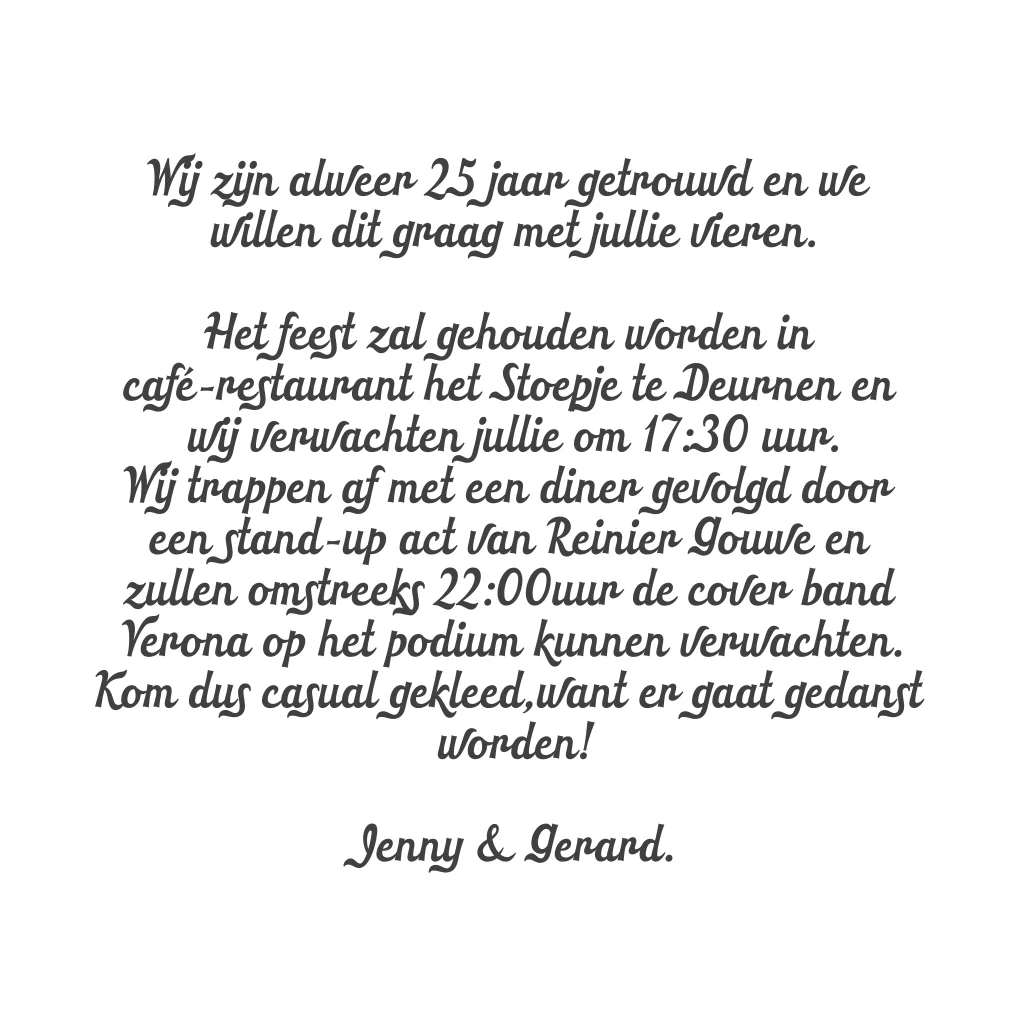 Wij zijn alweer 25 jaar getrouwd en we willen dit graag met jullie vieren.

Het feest zal gehouden worden in café-restaurant het Stoepje te Deurnen en wij verwachten jullie om 17:30 uur. Wij trappen af met een diner gevolgd door een stand-up act van Reinier Gouwe en zullen omstreeks 22:00uur de cover band Verona op het podium kunnen verwachten. Kom dus casual gekleed,want er gaat gedanst worden!

Jenny & Gerard.